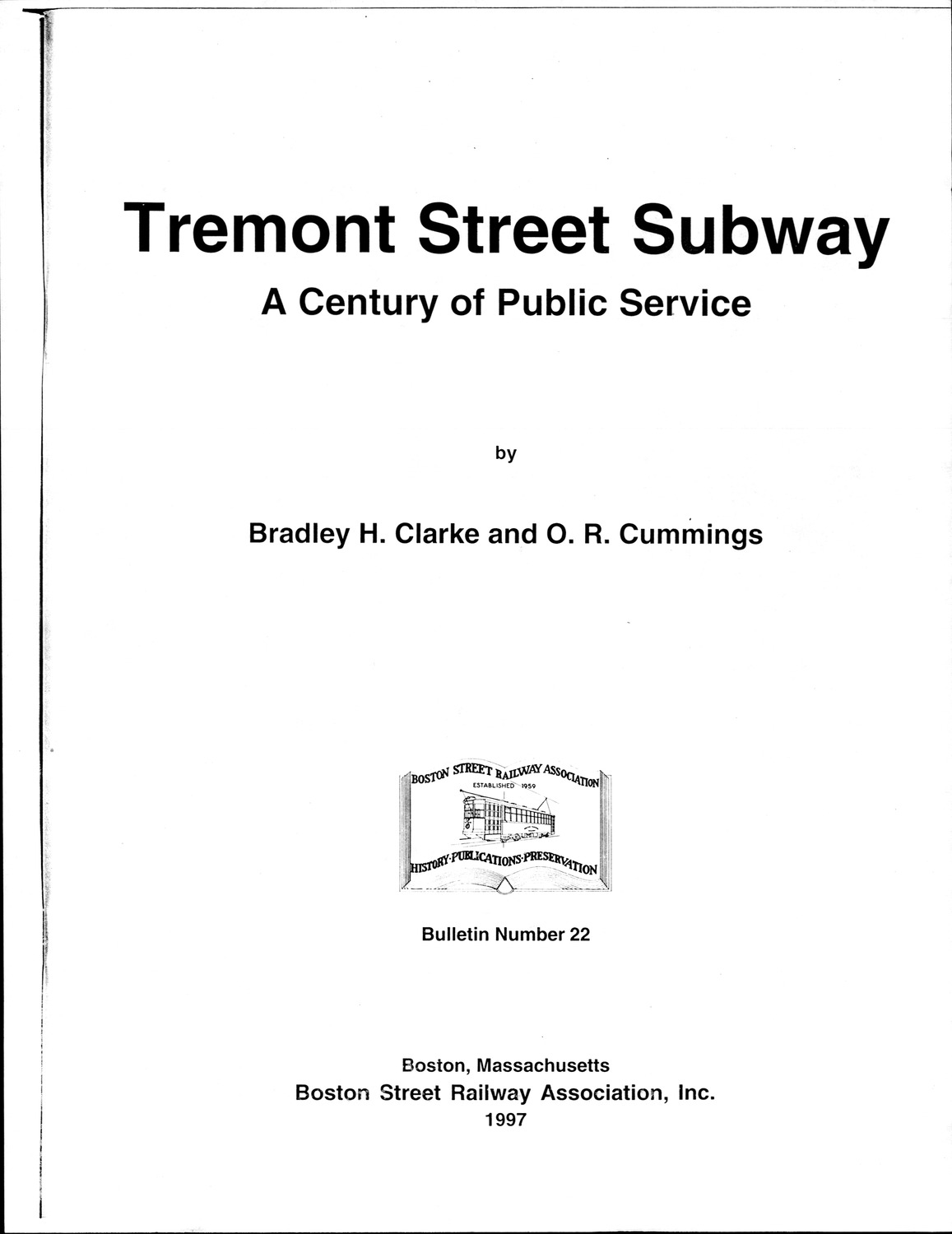 Tremont Street Subway

A Century of Public Service

by

Bradley H. Clarke and O. R. Cummings

BOSTON STREET RAILWAY ASSOCIATION
ESTABLISHED 1959
HISTORY·PUBLICATIONS·PRESERVATION

Bulletin Number 22

Boston, Massachusetts
Boston Street Railway Association, Inc.
1997